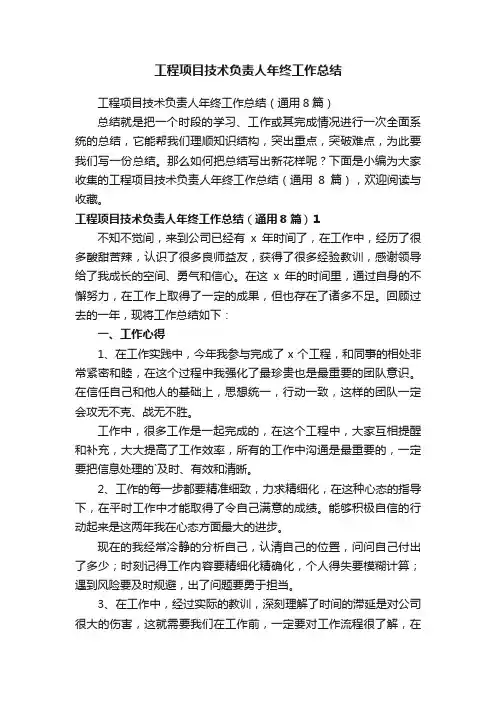 工程项目技术负责人年终工作总结

工程项目技术负责人年终工作总结（通用8篇）

总结就是把一个时段的学习、工作或其完成情况进行一次全面系统的总结，它能帮我们理顺知识结构，突出重点，突破难点，为此要我们写一份总结。那么如何把总结写出新花样呢？下面是小编为大家收集的工程项目技术负责人年终工作总结（通用 8 篇），欢迎阅读与收藏。

工程项目技术负责人年终工作总结（通用8篇）1

不知不觉间，来到公司已经有 x 年时间了，在工作中，经历了很多酸甜苦辣，认识了很多良师益友，获得了很多经验教训，感谢领导给了我成长的空间、勇气和信心。在这 x 年的时间里，通过自身的不懈努力，在工作上取得了一定的成果，但也存在了诸多不足。回顾过去的一年，现将工作总结如下：

一、工作心得

1、在工作实践中，今年我参与完成了 x 个工程，和同事的相处非常紧密和睦，在这个过程中我强化了最珍贵也是最重要的团队意识。在信任自己和他人的基础上，思想统一，行动一致，这样的团队一定会攻无不克、战无不胜。

工作中，很多工作是一起完成的，在这个工程中，大家互相提醒和补充，大大提高了工作效率，所有的工作中沟通是最重要的，一定要把信息处理的`及时、有效和清晰。

2、工作的每一步都要精准细致，力求精细化，在这种心态的指导下，在平时工作中才能取得了令自己满意的成绩。能够积极自信的行动起来是这两年我在心态方面最大的进步。

现在的我经常冷静的分析自己，认清自己的位置，问问自己付出了多少；时刻记得工作内容要精细化精确化，个人得失要模糊计算；遇到风险要及时规避，出了问题要勇于担当。

3、在工作中，经过实际的教训，深刻理解了时间的滞延是对公司很大的伤害，这就需要我们在工作前，一定要对工作流程很了解，在